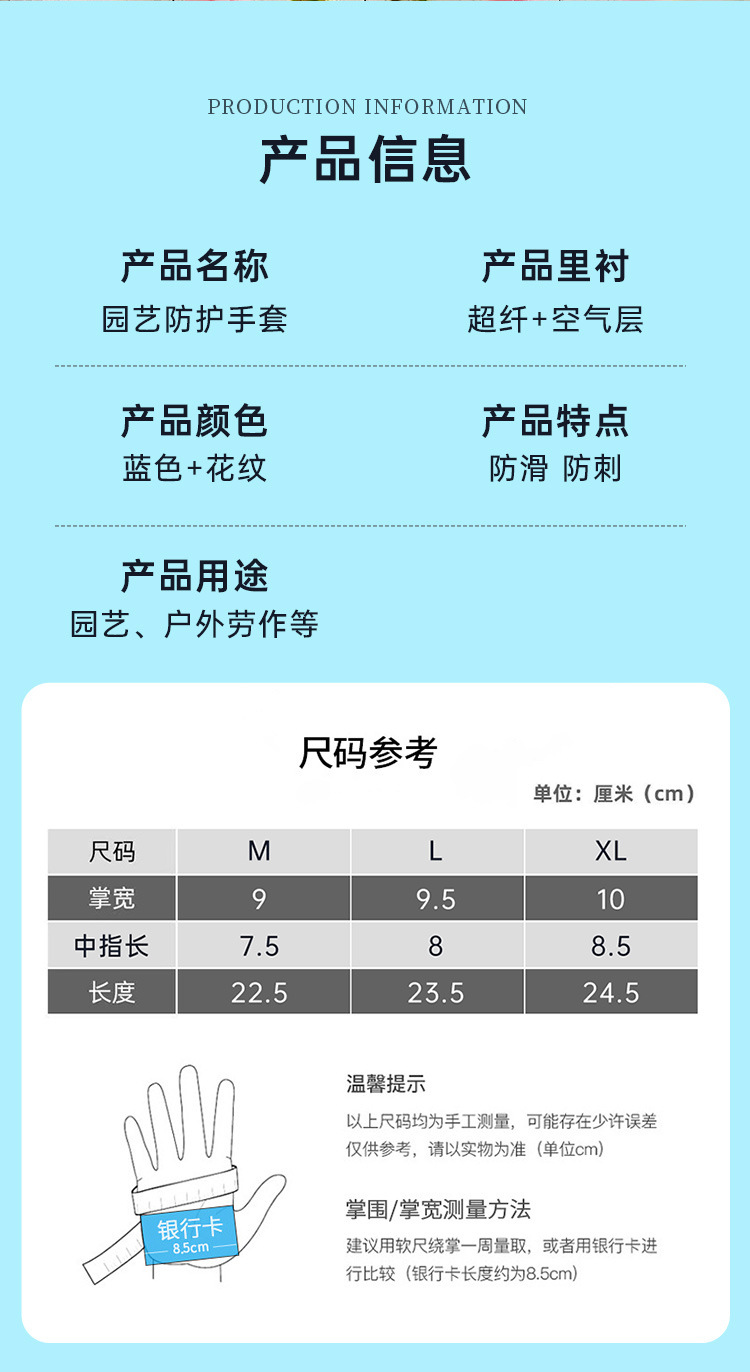 PRODUCTION INFORMATION

产品信息

产品名称
园艺防护手套

产品里衬
超纤+空气层

产品颜色
蓝色+花纹

产品特点
防滑 防刺

产品用途
园艺、户外劳作等

尺码参考

单位：厘米（cm）

| 尺码 | M | L | XL |
|---|---|---|---|
| 掌宽 | 9 | 9.5 | 10 |
| 中指长 | 7.5 | 8 | 8.5 |
| 长度 | 22.5 | 23.5 | 24.5 |

银行卡
8.5cm

温馨提示

以上尺码均为手工测量，可能存在少许误差仅供参考，请以实物为准（单位cm）

掌围/掌宽测量方法

建议用软尺绕掌一周量取，或者用银行卡进行比较（银行卡长度约为8.5cm）